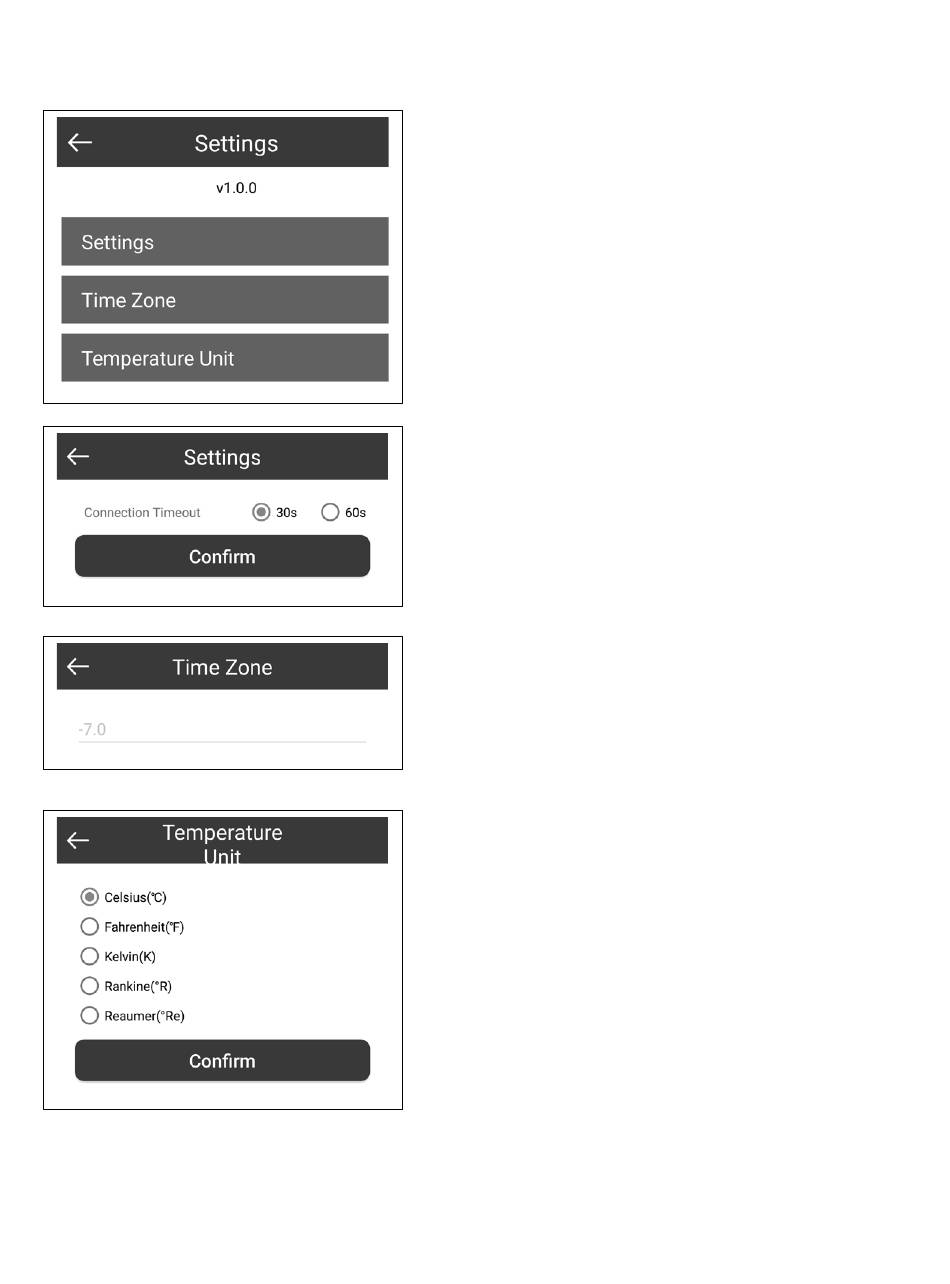 Settings

v1.0.0

Settings

Time Zone

Temperature Unit

Settings

Connection Timeout 30s 60s

Confirm

Time Zone

-7.0

Temperature Unit

Celsius(℃)

Fahrenheit(℉)

Kelvin(K)

Rankine(°R)

Reaumer(°Re)

Confirm